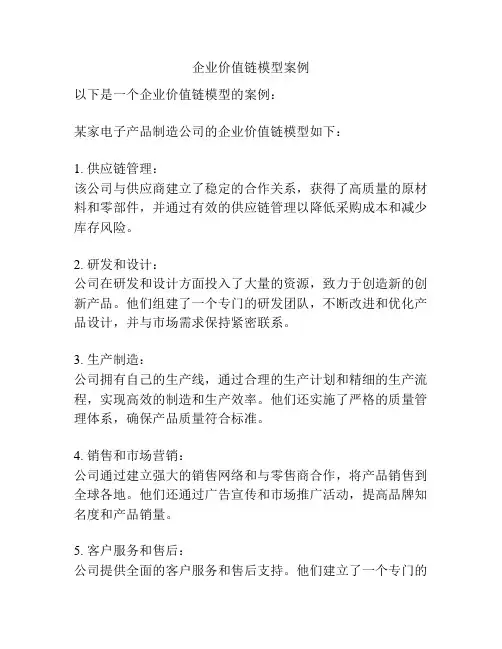 企业价值链模型案例

以下是一个企业价值链模型的案例：

某家电子产品制造公司的企业价值链模型如下：

1. 供应链管理：
该公司与供应商建立了稳定的合作关系，获得了高质量的原材料和零部件，并通过有效的供应链管理以降低采购成本和减少库存风险。

2. 研发和设计：
公司在研发和设计方面投入了大量的资源，致力于创造新的创新产品。他们组建了一个专门的研发团队，不断改进和优化产品设计，并与市场需求保持紧密联系。

3. 生产制造：
公司拥有自己的生产线，通过合理的生产计划和精细的生产流程，实现高效的制造和生产效率。他们还实施了严格的质量管理体系，确保产品质量符合标准。

4. 销售和市场营销：
公司通过建立强大的销售网络和与零售商合作，将产品销售到全球各地。他们还通过广告宣传和市场推广活动，提高品牌知名度和产品销量。

5. 客户服务和售后：
公司提供全面的客户服务和售后支持。他们建立了一个专门的